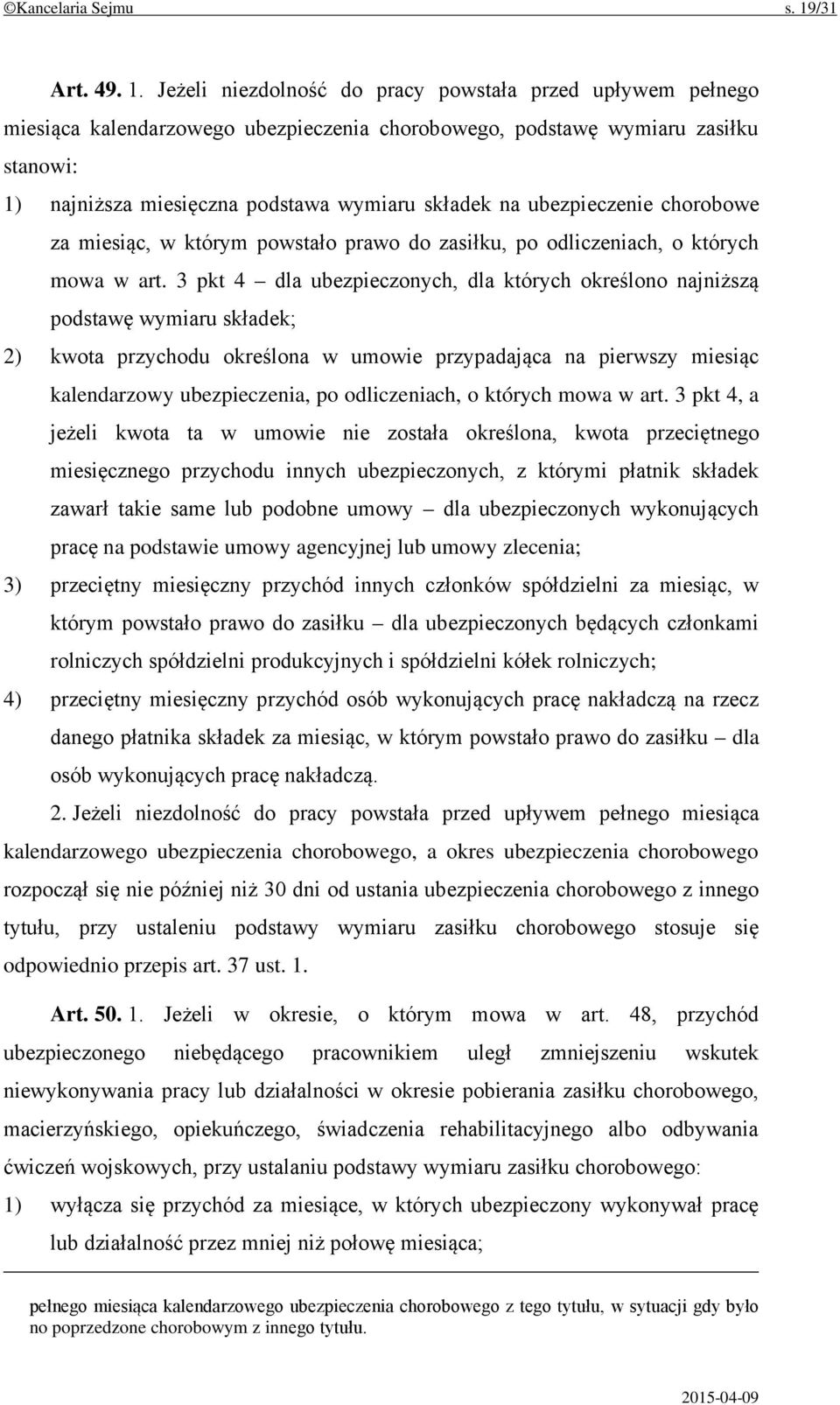 ©Kancelaria Sejmu s. 19/31

Art. 49. 1. Jeżeli niezdolność do pracy powstała przed upływem pełnego miesiąca kalendarzowego ubezpieczenia chorobowego, podstawę wymiaru zasiłku stanowi:

1) najniższa miesięczna podstawa wymiaru składek na ubezpieczenie chorobowe za miesiąc, w którym powstało prawo do zasiłku, po odliczeniach, o których mowa w art. 3 pkt 4 – dla ubezpieczonych, dla których określono najniższą podstawę wymiaru składek;

2) kwota przychodu określona w umowie przypadająca na pierwszy miesiąc kalendarzowy ubezpieczenia, po odliczeniach, o których mowa w art. 3 pkt 4, a jeżeli kwota ta w umowie nie została określona, kwota przeciętnego miesięcznego przychodu innych ubezpieczonych, z którymi płatnik składek zawarł takie same lub podobne umowy – dla ubezpieczonych wykonujących pracę na podstawie umowy agencyjnej lub umowy zlecenia;

3) przeciętny miesięczny przychód innych członków spółdzielni za miesiąc, w którym powstało prawo do zasiłku – dla ubezpieczonych będących członkami rolniczych spółdzielni produkcyjnych i spółdzielni kółek rolniczych;

4) przeciętny miesięczny przychód osób wykonujących pracę nakładczą na rzecz danego płatnika składek za miesiąc, w którym powstało prawo do zasiłku – dla osób wykonujących pracę nakładczą.

2. Jeżeli niezdolność do pracy powstała przed upływem pełnego miesiąca kalendarzowego ubezpieczenia chorobowego, a okres ubezpieczenia chorobowego rozpoczął się nie później niż 30 dni od ustania ubezpieczenia chorobowego z innego tytułu, przy ustaleniu podstawy wymiaru zasiłku chorobowego stosuje się odpowiednio przepis art. 37 ust. 1.

Art. 50. 1. Jeżeli w okresie, o którym mowa w art. 48, przychód ubezpieczonego niebędącego pracownikiem uległ zmniejszeniu wskutek niewykonywania pracy lub działalności w okresie pobierania zasiłku chorobowego, macierzyńskiego, opiekuńczego, świadczenia rehabilitacyjnego albo odbywania ćwiczeń wojskowych, przy ustalaniu podstawy wymiaru zasiłku chorobowego:

1) wyłącza się przychód za miesiące, w których ubezpieczony wykonywał pracę lub działalność przez mniej niż połowę miesiąca;

pełnego miesiąca kalendarzowego ubezpieczenia chorobowego z tego tytułu, w sytuacji gdy było no poprzedzone chorobowym z innego tytułu.

2015-04-09